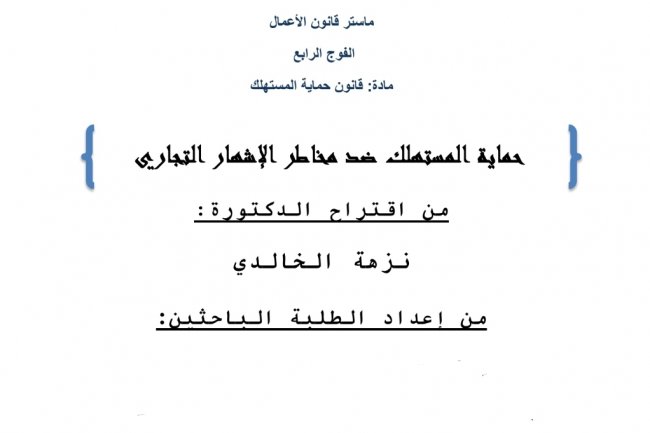 ماستر قانون الأعمال

الفوج الرابع

مادة: قانون حماية المستهلك

حماية المستهلك ضد مخاطر الإشهار التجاري

من اقتراح الدكتورة:

نزهة الخالدي

من إعداد الطلبة الباحثين: